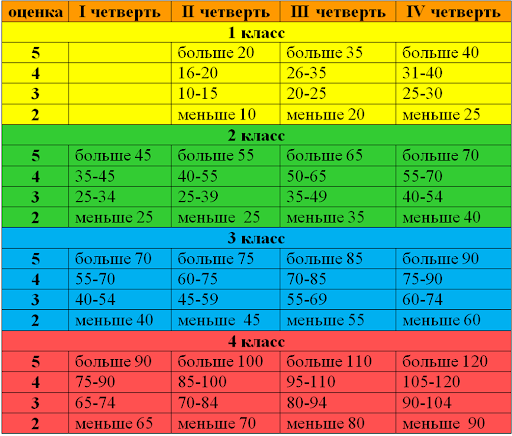 | оценка | I четверть | II четверть | III четверть | IV четверть |
|---|---|---|---|---|
| 1 класс | | | | |
| 5 | | больше 20 | больше 35 | больше 40 |
| 4 | | 16-20 | 26-35 | 31-40 |
| 3 | | 10-15 | 20-25 | 25-30 |
| 2 | | меньше 10 | меньше 20 | меньше 25 |
| 2 класс | | | | |
| 5 | больше 45 | больше 55 | больше 65 | больше 70 |
| 4 | 35-45 | 40-55 | 50-65 | 55-70 |
| 3 | 25-34 | 25-39 | 35-49 | 40-54 |
| 2 | меньше 25 | меньше 25 | меньше 35 | меньше 40 |
| 3 класс | | | | |
| 5 | больше 70 | больше 75 | больше 85 | больше 90 |
| 4 | 55-70 | 60-75 | 70-85 | 75-90 |
| 3 | 40-54 | 45-59 | 55-69 | 60-74 |
| 2 | меньше 40 | меньше 45 | меньше 55 | меньше 60 |
| 4 класс | | | | |
| 5 | больше 90 | больше 100 | больше 110 | больше 120 |
| 4 | 75-90 | 85-100 | 95-110 | 105-120 |
| 3 | 65-74 | 70-84 | 80-94 | 90-104 |
| 2 | меньше 65 | меньше 70 | меньше 80 | меньше 90 |